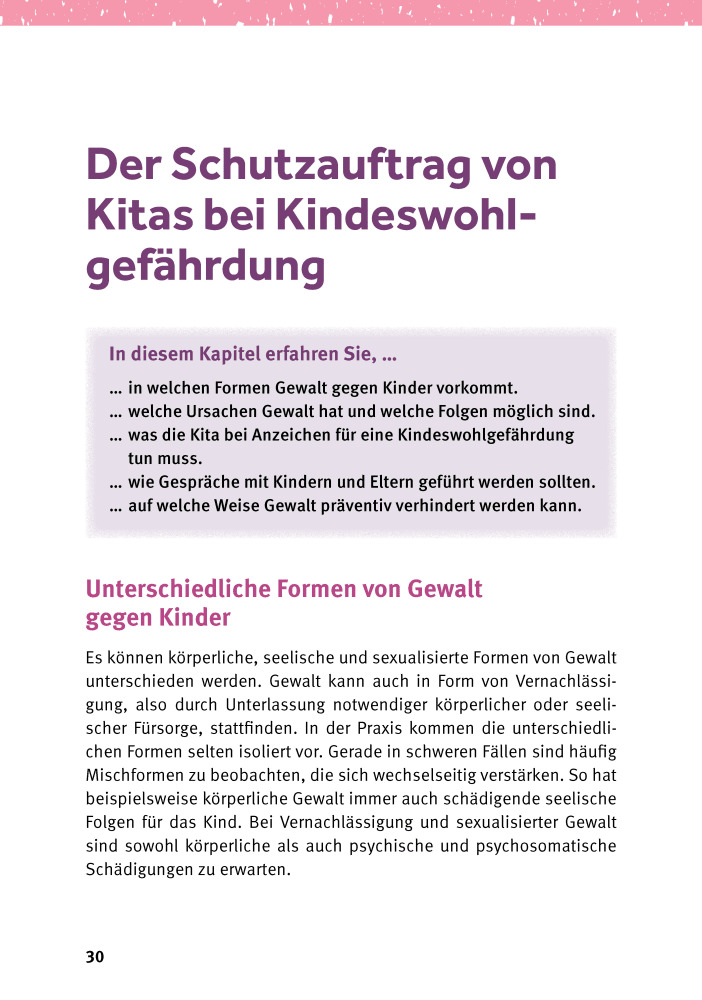 Der Schutzauftrag von Kitas bei Kindeswohlgefährdung

In diesem Kapitel erfahren Sie, …

… in welchen Formen Gewalt gegen Kinder vorkommt.
… welche Ursachen Gewalt hat und welche Folgen möglich sind.
… was die Kita bei Anzeichen für eine Kindeswohlgefährdung tun muss.
… wie Gespräche mit Kindern und Eltern geführt werden sollten.
… auf welche Weise Gewalt präventiv verhindert werden kann.

Unterschiedliche Formen von Gewalt gegen Kinder

Es können körperliche, seelische und sexualisierte Formen von Gewalt unterschieden werden. Gewalt kann auch in Form von Vernachlässigung, also durch Unterlassung notwendiger körperlicher oder seelischer Fürsorge, stattfinden. In der Praxis kommen die unterschiedlichen Formen selten isoliert vor. Gerade in schweren Fällen sind häufig Mischformen zu beobachten, die sich wechselseitig verstärken. So hat beispielsweise körperliche Gewalt immer auch schädigende seelische Folgen für das Kind. Bei Vernachlässigung und sexualisierter Gewalt sind sowohl körperliche als auch psychische und psychosomatische Schädigungen zu erwarten.

30